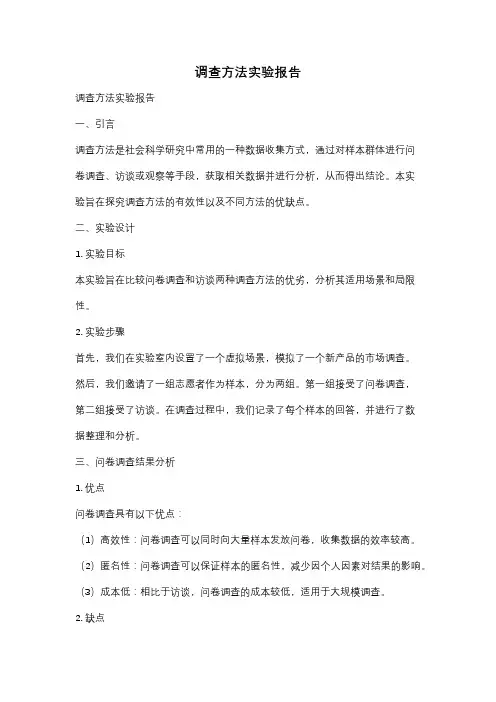 调查方法实验报告

调查方法实验报告

一、引言

调查方法是社会科学研究中常用的一种数据收集方式，通过对样本群体进行问卷调查、访谈或观察等手段，获取相关数据并进行分析，从而得出结论。本实验旨在探究调查方法的有效性以及不同方法的优缺点。

二、实验设计

1. 实验目标

本实验旨在比较问卷调查和访谈两种调查方法的优劣，分析其适用场景和局限性。

2. 实验步骤

首先，我们在实验室内设置了一个虚拟场景，模拟了一个新产品的市场调查。然后，我们邀请了一组志愿者作为样本，分为两组。第一组接受了问卷调查，第二组接受了访谈。在调查过程中，我们记录了每个样本的回答，并进行了数据整理和分析。

三、问卷调查结果分析

1. 优点

问卷调查具有以下优点：

（1）高效性：问卷调查可以同时向大量样本发放问卷，收集数据的效率较高。

（2）匿名性：问卷调查可以保证样本的匿名性，减少因个人因素对结果的影响。

（3）成本低：相比于访谈，问卷调查的成本较低，适用于大规模调查。

2. 缺点